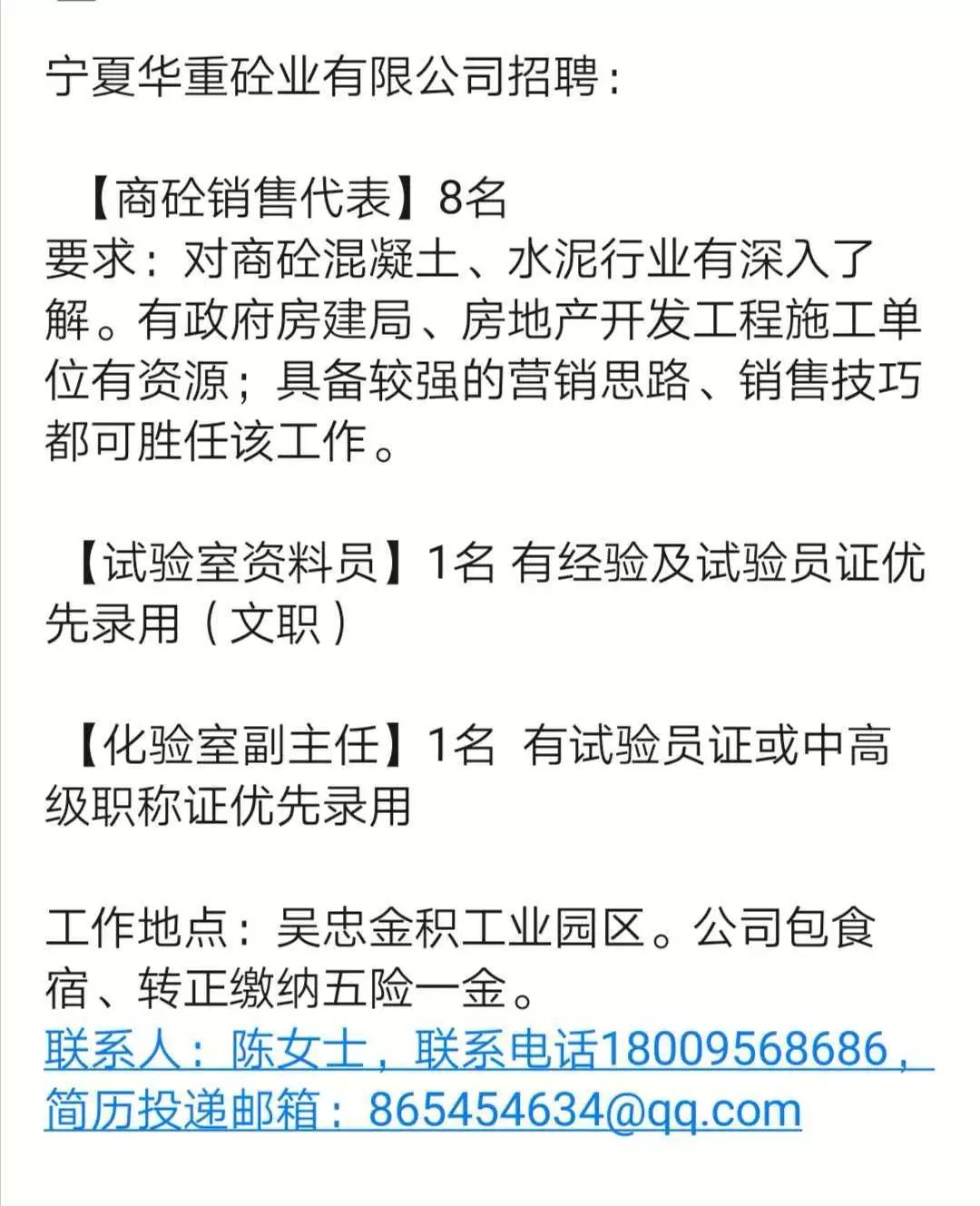 宁夏华重砼业有限公司招聘：

【商砼销售代表】8名
要求：对商砼混凝土、水泥行业有深入了解。有政府房建局、房地产开发工程施工单位有资源；具备较强的营销思路、销售技巧都可胜任该工作。

【试验室资料员】1名 有经验及试验员证优先录用（文职）

【化验室副主任】1名 有试验员证或中高级职称证优先录用

工作地点：吴忠金积工业园区。公司包食宿、转正缴纳五险一金。
联系人：陈女士，联系电话18009568686，简历投递邮箱：865454634@qq.com